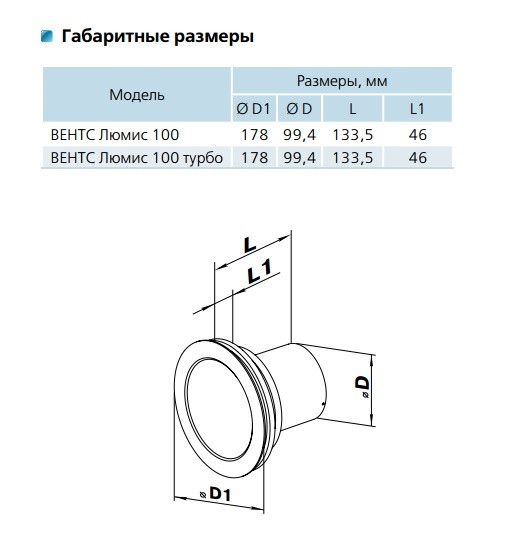 Габаритные размеры

| Модель | Размеры, мм | | | |
|---|---|---|---|---|
| | Ø D1 | Ø D | L | L1 |
| ВЕНТС Люмис 100 | 178 | 99,4 | 133,5 | 46 |
| ВЕНТС Люмис 100 турбо | 178 | 99,4 | 133,5 | 46 |

L
L1
ø D
ø D1